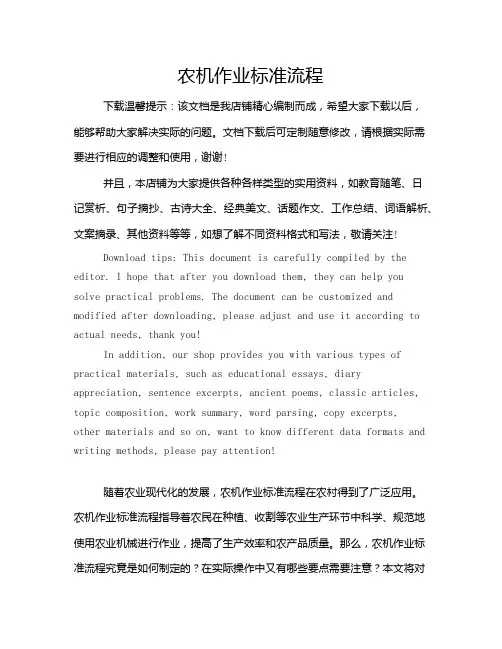 农机作业标准流程

下载温馨提示：该文档是我店铺精心编制而成，希望大家下载以后，能够帮助大家解决实际的问题。文档下载后可定制随意修改，请根据实际需要进行相应的调整和使用，谢谢！

并且，本店铺为大家提供各种各样类型的实用资料，如教育随笔、日记赏析、句子摘抄、古诗大全、经典美文、话题作文、工作总结、词语解析、文案摘录、其他资料等等，如想了解不同资料格式和写法，敬请关注！

Download tips: This document is carefully compiled by the editor. I hope that after you download them, they can help you solve practical problems. The document can be customized and modified after downloading, please adjust and use it according to actual needs, thank you!

In addition, our shop provides you with various types of practical materials, such as educational essays, diary appreciation, sentence excerpts, ancient poems, classic articles, topic composition, work summary, word parsing, copy excerpts, other materials and so on, want to know different data formats and writing methods, please pay attention!

随着农业现代化的发展，农机作业标准流程在农村得到了广泛应用。农机作业标准流程指导着农民在种植、收割等农业生产环节中科学、规范地使用农业机械进行作业，提高了生产效率和农产品质量。那么，农机作业标准流程究竟是如何制定的？在实际操作中又有哪些要点需要注意？本文将对